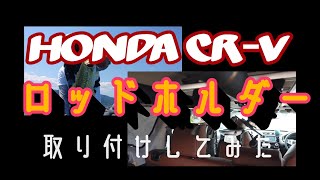 HONDA CR-V

ロッドホルダー

取り付けしてみた